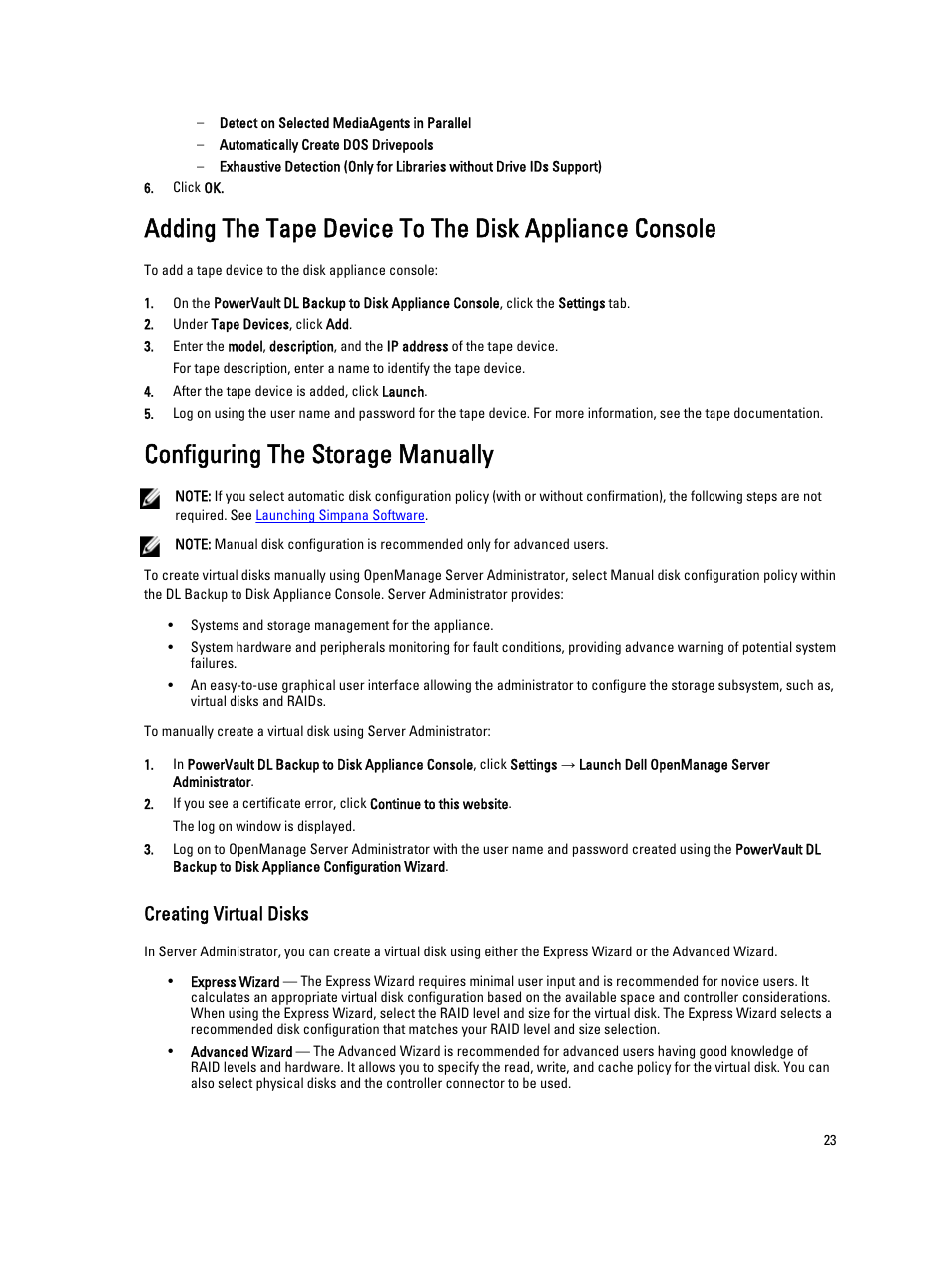 – Detect on Selected MediaAgents in Parallel
– Automatically Create DOS Drivepools
– Exhaustive Detection (Only for Libraries without Drive IDs Support)

6. Click OK.

Adding The Tape Device To The Disk Appliance Console

To add a tape device to the disk appliance console:

1. On the PowerVault DL Backup to Disk Appliance Console, click the Settings tab.
2. Under Tape Devices, click Add.
3. Enter the model, description, and the IP address of the tape device.
For tape description, enter a name to identify the tape device.
4. After the tape device is added, click Launch.
5. Log on using the user name and password for the tape device. For more information, see the tape documentation.

Configuring The Storage Manually

NOTE: If you select automatic disk configuration policy (with or without confirmation), the following steps are not required. See Launching Simpana Software.

NOTE: Manual disk configuration is recommended only for advanced users.

To create virtual disks manually using OpenManage Server Administrator, select Manual disk configuration policy within the DL Backup to Disk Appliance Console. Server Administrator provides:

• Systems and storage management for the appliance.
• System hardware and peripherals monitoring for fault conditions, providing advance warning of potential system failures.
• An easy-to-use graphical user interface allowing the administrator to configure the storage subsystem, such as, virtual disks and RAIDs.

To manually create a virtual disk using Server Administrator:

1. In PowerVault DL Backup to Disk Appliance Console, click Settings → Launch Dell OpenManage Server Administrator.
2. If you see a certificate error, click Continue to this website.
The log on window is displayed.
3. Log on to OpenManage Server Administrator with the user name and password created using the PowerVault DL Backup to Disk Appliance Configuration Wizard.

Creating Virtual Disks

In Server Administrator, you can create a virtual disk using either the Express Wizard or the Advanced Wizard.

• Express Wizard — The Express Wizard requires minimal user input and is recommended for novice users. It calculates an appropriate virtual disk configuration based on the available space and controller considerations. When using the Express Wizard, select the RAID level and size for the virtual disk. The Express Wizard selects a recommended disk configuration that matches your RAID level and size selection.
• Advanced Wizard — The Advanced Wizard is recommended for advanced users having good knowledge of RAID levels and hardware. It allows you to specify the read, write, and cache policy for the virtual disk. You can also select physical disks and the controller connector to be used.

23